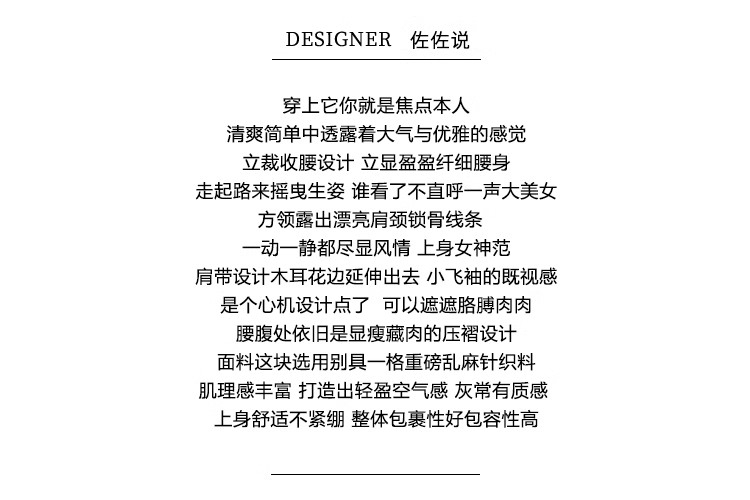 DESIGNER 佐佐说

穿上它你就是焦点本人
清爽简单中透露着大气与优雅的感觉
立裁收腰设计 立显盈盈纤细腰身
走起路来摇曳生姿 谁看了不直呼一声大美女
方领露出漂亮肩颈锁骨线条
一动一静都尽显风情 上身女神范
肩带设计木耳花边延伸出去 小飞袖的既视感
是个心机设计点了 可以遮遮胳膊肉肉
腰腹处依旧是显瘦藏肉的压褶设计
面料这块选用别具一格重磅乱麻针织料
肌理感丰富 打造出轻盈空气感 灰常有质感
上身舒适不紧绷 整体包裹性好包容性高